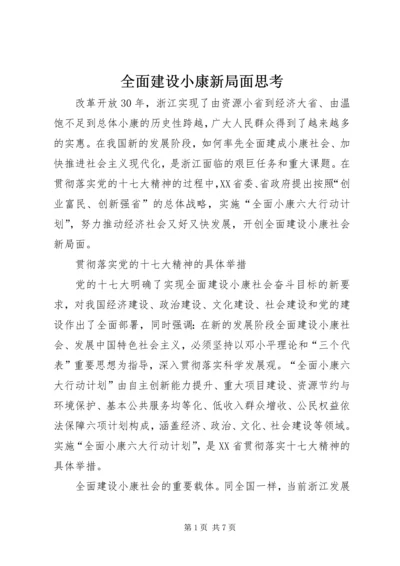 全面建设小康新局面思考

改革开放30年，浙江实现了由资源小省到经济大省、由温饱不足到总体小康的历史性跨越，广大人民群众得到了越来越多的实惠。在我国新的发展阶段，如何率先全面建成小康社会、加快推进社会主义现代化，是浙江面临的艰巨任务和重大课题。在贯彻落实党的十七大精神的过程中，XX省委、省政府提出按照“创业富民、创新强省”的总体战略，实施“全面小康六大行动计划”，努力推动经济社会又好又快发展，开创全面建设小康社会新局面。

贯彻落实党的十七大精神的具体举措

党的十七大明确了实现全面建设小康社会奋斗目标的新要求，对我国经济建设、政治建设、文化建设、社会建设和党的建设作出了全面部署，同时强调：在新的发展阶段全面建设小康社会、发展中国特色社会主义，必须坚持以邓小平理论和“三个代表”重要思想为指导，深入贯彻落实科学发展观。“全面小康六大行动计划”由自主创新能力提升、重大项目建设、资源节约与环境保护、基本公共服务均等化、低收入群众增收、公民权益依法保障六项计划构成，涵盖经济、政治、文化、社会建设等领域。实施“全面小康六大行动计划”，是XX省贯彻落实十七大精神的具体举措。

全面建设小康社会的重要载体。同全国一样，当前浙江发展

第1页 共7页